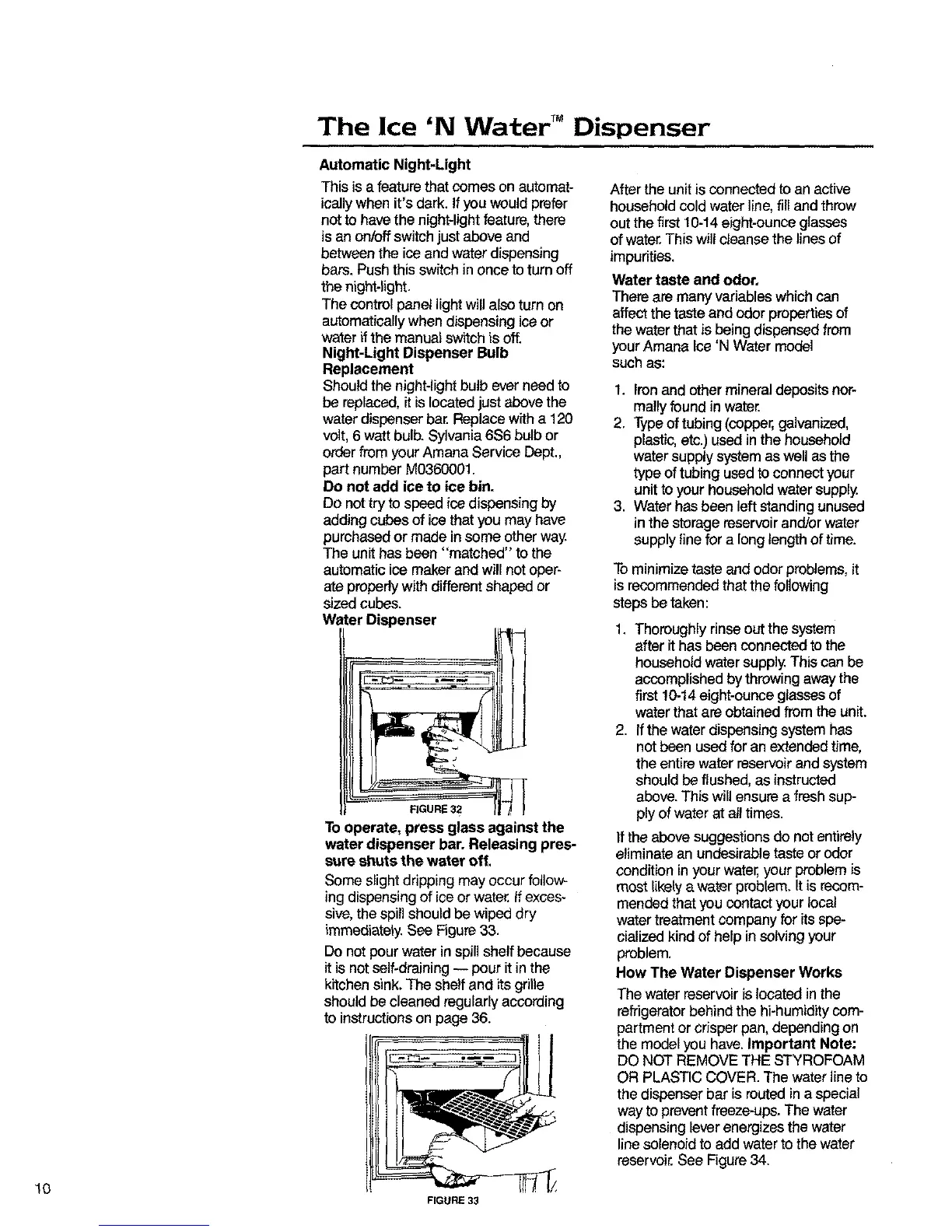 The Ice 'N Water™ Dispenser

Automatic Night-Light

This is a feature that comes on automatically when it's dark. If you would prefer not to have the night-light feature, there is an on/off switch just above and between the ice and water dispensing bars. Push this switch in once to turn off the night-light.

The control panel light will also turn on automatically when dispensing ice or water if the manual switch is off.

Night-Light Dispenser Bulb Replacement

Should the night-light bulb ever need to be replaced, it is located just above the water dispenser bar. Replace with a 120 volt, 6 watt bulb. Sylvania 6S6 bulb or order from your Amana Service Dept., part number M0360001.

Do not add ice to ice bin.

Do not try to speed ice dispensing by adding cubes of ice that you may have purchased or made in some other way. The unit has been "matched" to the automatic ice maker and will not operate properly with different shaped or sized cubes.

Water Dispenser

FIGURE 32

To operate, press glass against the water dispenser bar. Releasing pressure shuts the water off.

Some slight dripping may occur following dispensing of ice or water. If excessive, the spill should be wiped dry immediately. See Figure 33.

Do not pour water in spill shelf because it is not self-draining — pour it in the kitchen sink. The shelf and its grille should be cleaned regularly according to instructions on page 36.

FIGURE 33

After the unit is connected to an active household cold water line, fill and throw out the first 10-14 eight-ounce glasses of water. This will cleanse the lines of impurities.

Water taste and odor.

There are many variables which can affect the taste and odor properties of the water that is being dispensed from your Amana Ice 'N Water model such as:

1. Iron and other mineral deposits normally found in water.
2. Type of tubing (copper, galvanized, plastic, etc.) used in the household water supply system as well as the type of tubing used to connect your unit to your household water supply.
3. Water has been left standing unused in the storage reservoir and/or water supply line for a long length of time.

To minimize taste and odor problems, it is recommended that the following steps be taken:

1. Thoroughly rinse out the system after it has been connected to the household water supply. This can be accomplished by throwing away the first 10-14 eight-ounce glasses of water that are obtained from the unit.
2. If the water dispensing system has not been used for an extended time, the entire water reservoir and system should be flushed, as instructed above. This will ensure a fresh supply of water at all times.

If the above suggestions do not entirely eliminate an undesirable taste or odor condition in your water, your problem is most likely a water problem. It is recommended that you contact your local water treatment company for its specialized kind of help in solving your problem.

How The Water Dispenser Works

The water reservoir is located in the refrigerator behind the hi-humidity compartment or crisper pan, depending on the model you have. Important Note: DO NOT REMOVE THE STYROFOAM OR PLASTIC COVER. The water line to the dispenser bar is routed in a special way to prevent freeze-ups. The water dispensing lever energizes the water line solenoid to add water to the water reservoir. See Figure 34.

10